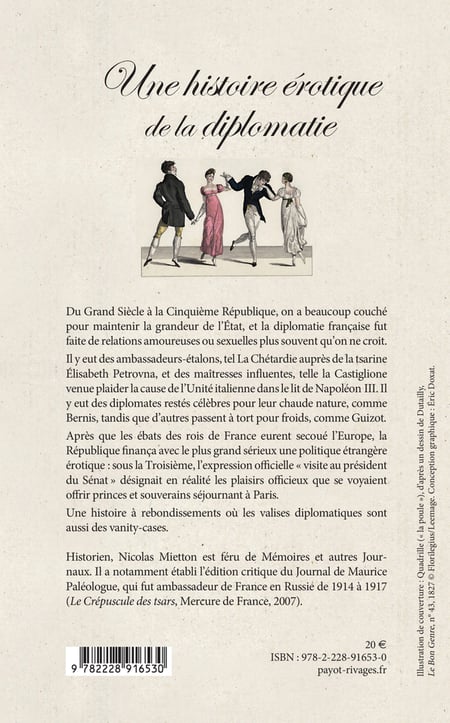 Une histoire érotique de la diplomatie

Du Grand Siècle à la Cinquième République, on a beaucoup couché pour maintenir la grandeur de l'État, et la diplomatie française fut faite de relations amoureuses ou sexuelles plus souvent qu'on ne croit.

Il y eut des ambassadeurs-étalons, tel La Chétardie auprès de la tsarine Élisabeth Petrovna, et des maîtresses influentes, telle la Castiglione venue plaider la cause de l'Unité italienne dans le lit de Napoléon III. Il y eut des diplomates restés célèbres pour leur chaude nature, comme Bernis, tandis que d'autres passent à tort pour froids, comme Guizot.

Après que les ébats des rois de France eurent secoué l'Europe, la République finança avec le plus grand sérieux une politique étrangère érotique : sous la Troisième, l'expression officielle « visite au président du Sénat » désignait en réalité les plaisirs officieux que se voyaient offrir princes et souverains séjournant à Paris.

Une histoire à rebondissements où les valises diplomatiques sont aussi des vanity-cases.

Historien, Nicolas Mietton est féru de Mémoires et autres Journaux. Il a notamment établi l'édition critique du Journal de Maurice Paléologue, qui fut ambassadeur de France en Russie de 1914 à 1917 (Le Crépuscule des tsars, Mercure de France, 2007).

9 782228 916530

20 €
ISBN : 978-2-228-91653-0
payot-rivages.fr

Illustration de couverture : Quadrille (« la poule »), d'après un dessin de Dutailly, Le Bon Genre, n° 43, 1827 © Florilegius/Leemage. Conception graphique : Éric Doxat.